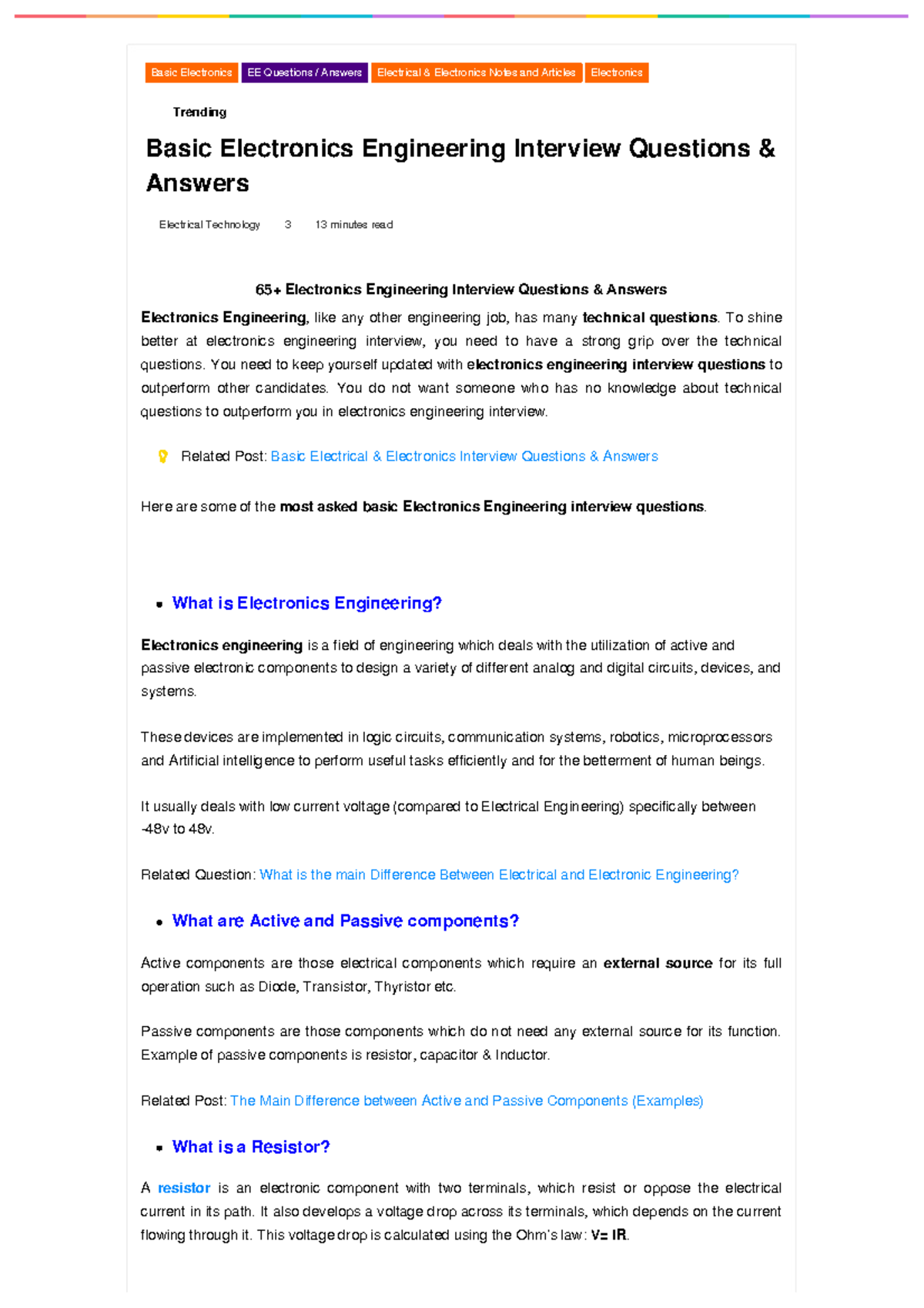 Basic Electronics EE Questions / Answers Electrical & Electronics Notes and Articles Electronics

Trending

Basic Electronics Engineering Interview Questions & Answers

Electrical Technology 3 13 minutes read

65+ Electronics Engineering Interview Questions & Answers

Electronics Engineering, like any other engineering job, has many technical questions. To shine better at electronics engineering interview, you need to have a strong grip over the technical questions. You need to keep yourself updated with electronics engineering interview questions to outperform other candidates. You do not want someone who has no knowledge about technical questions to outperform you in electronics engineering interview.

Related Post: Basic Electrical & Electronics Interview Questions & Answers

Here are some of the most asked basic Electronics Engineering interview questions.

• What is Electronics Engineering?

Electronics engineering is a field of engineering which deals with the utilization of active and passive electronic components to design a variety of different analog and digital circuits, devices, and systems.

These devices are implemented in logic circuits, communication systems, robotics, microprocessors and Artificial intelligence to perform useful tasks efficiently and for the betterment of human beings.

It usually deals with low current voltage (compared to Electrical Engineering) specifically between -48v to 48v.

Related Question: What is the main Difference Between Electrical and Electronic Engineering?

• What are Active and Passive components?

Active components are those electrical components which require an external source for its full operation such as Diode, Transistor, Thyristor etc.

Passive components are those components which do not need any external source for its function. Example of passive components is resistor, capacitor & Inductor.

Related Post: The Main Difference between Active and Passive Components (Examples)

• What is a Resistor?

A resistor is an electronic component with two terminals, which resist or oppose the electrical current in its path. It also develops a voltage drop across its terminals, which depends on the current flowing through it. This voltage drop is calculated using the Ohm's law: V= IR.